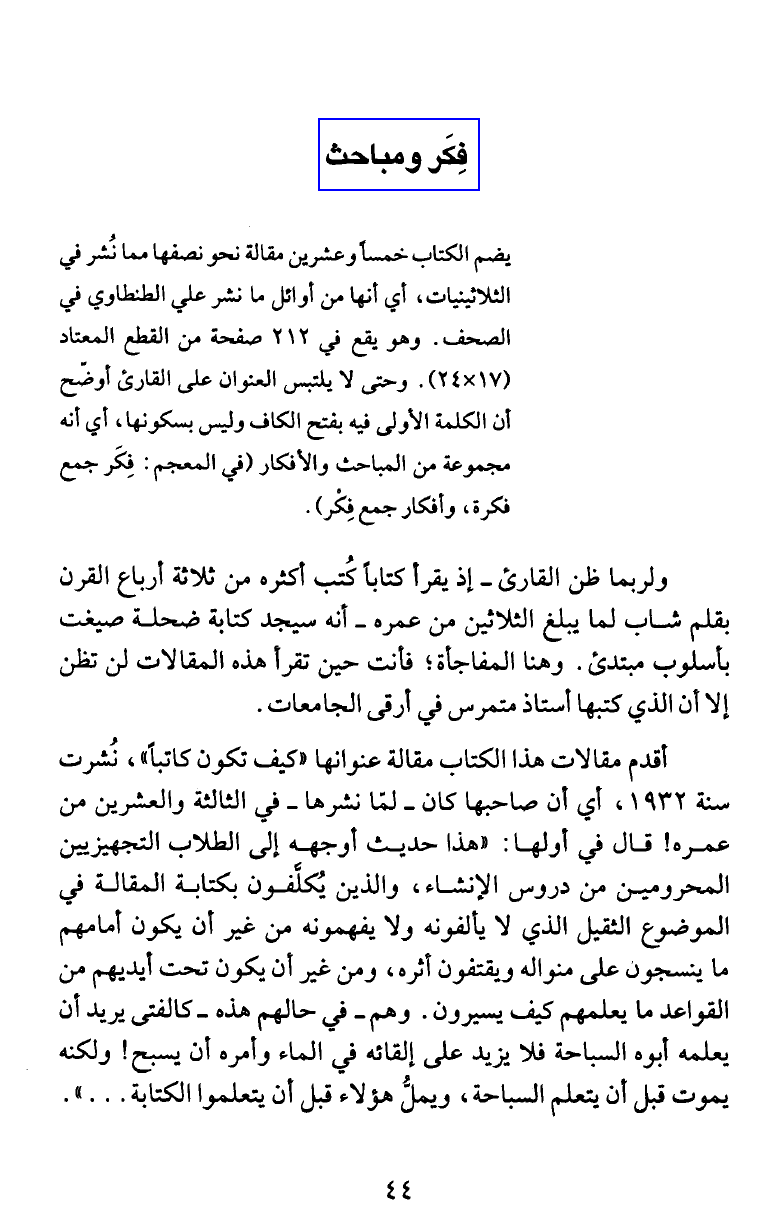 فِكَر ومباحث

يضم الكتاب خمساً وعشرين مقالة نحو نصفها مما نُشر في الثلاثينيات، أي أنها من أوائل ما نشر علي الطنطاوي في الصحف. وهو يقع في ٢١٢ صفحة من القطع المعتاد (١٧×٢٤). وحتى لا يلتبس العنوان على القارئ أوضّح أن الكلمة الأولى فيه بفتح الكاف وليس بسكونها، أي أنه مجموعة من المباحث والأفكار (في المعجم: فِكَر جمع فكرة، وأفكار جمع فِكْر).

ولربما ظن القارئ ـ إذ يقرأ كتاباً كُتب أكثره من ثلاثة أرباع القرن بقلم شاب لما يبلغ الثلاثين من عمره ـ أنه سيجد كتابة ضحلة صيغت بأسلوب مبتدئ. وهنا المفاجأة؛ فأنت حين تقرأ هذه المقالات لن تظن إلا أن الذي كتبها أستاذ متمرس في أرقى الجامعات.

أقدم مقالات هذا الكتاب مقالة عنوانها «كيف تكون كاتباً»، نُشرت سنة ١٩٣٢، أي أن صاحبها كان ـ لمّا نشرها ـ في الثالثة والعشرين من عمره! قال في أولها: «هذا حديث أوجهه إلى الطلاب التجهيزيين المحرومين من دروس الإنشاء، والذين يُكلَّفون بكتابة المقالة في الموضوع الثقيل الذي لا يألفونه ولا يفهمونه من غير أن يكون أمامهم ما ينسجون على منواله ويقتفون أثره، ومن غير أن يكون تحت أيديهم من القواعد ما يعلمهم كيف يسيرون. وهم ـ في حالهم هذه ـ كالفتى يريد أن يعلمه أبوه السباحة فلا يزيد على إلقائه في الماء وأمره أن يسبح! ولكنه يموت قبل أن يتعلم السباحة، ويملُّ هؤلاء قبل أن يتعلموا الكتابة...».

٤٤